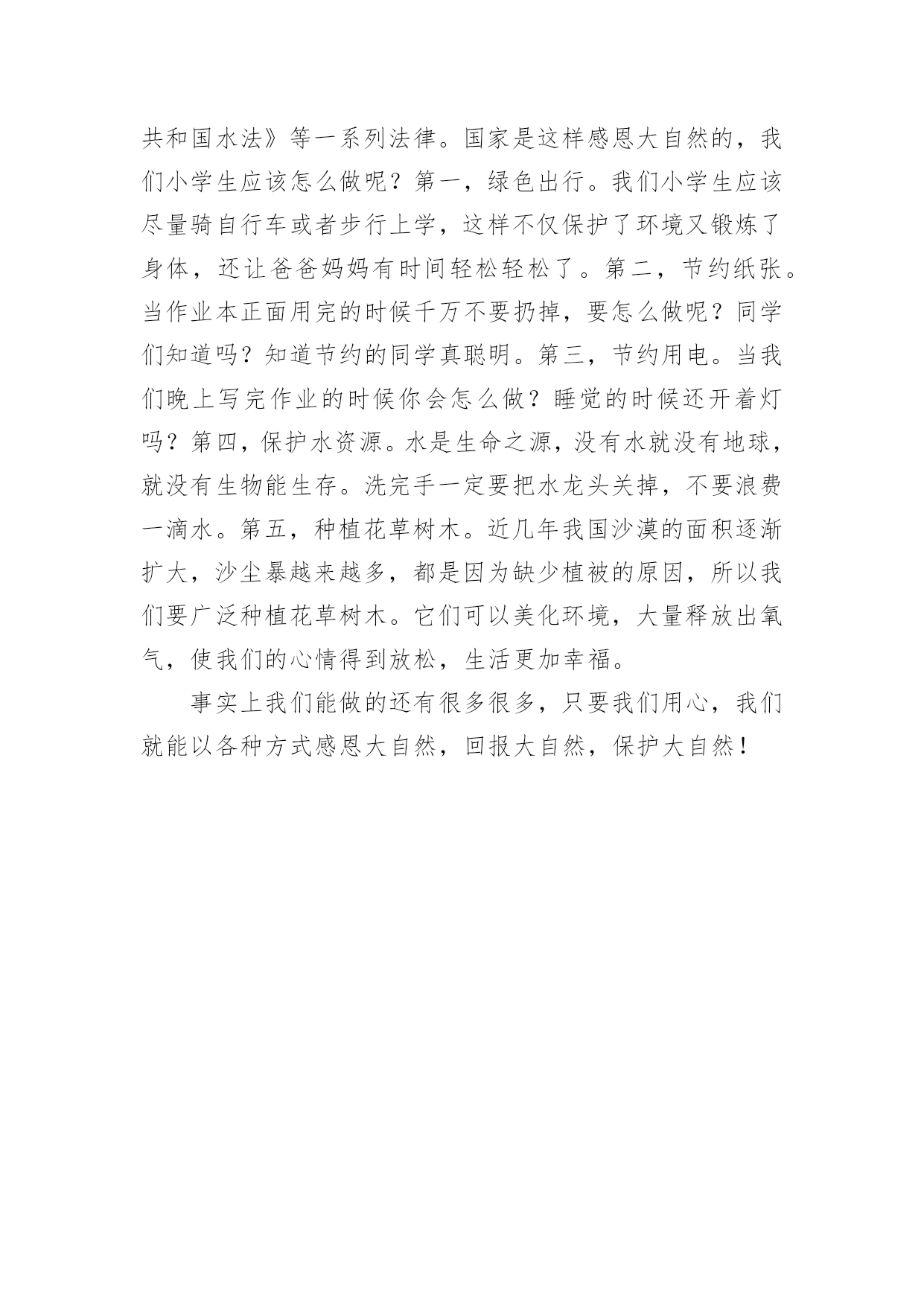 共和国水法》等一系列法律。国家是这样感恩大自然的，我们小学生应该怎么做呢？第一，绿色出行。我们小学生应该尽量骑自行车或者步行上学，这样不仅保护了环境又锻炼了身体，还让爸爸妈妈有时间轻松轻松了。第二，节约纸张。当作业本正面用完的时候千万不要扔掉，要怎么做呢？同学们知道吗？知道节约的同学真聪明。第三，节约用电。当我们晚上写完作业的时候你会怎么做？睡觉的时候还开着灯吗？第四，保护水资源。水是生命之源，没有水就没有地球，就没有生物能生存。洗完手一定要把水龙头关掉，不要浪费一滴水。第五，种植花草树木。近几年我国沙漠的面积逐渐扩大，沙尘暴越来越多，都是因为缺少植被的原因，所以我们要广泛种植花草树木。它们可以美化环境，大量释放出氧气，使我们的心情得到放松，生活更加幸福。

事实上我们能做的还有很多很多，只要我们用心，我们就能以各种方式感恩大自然，回报大自然，保护大自然！